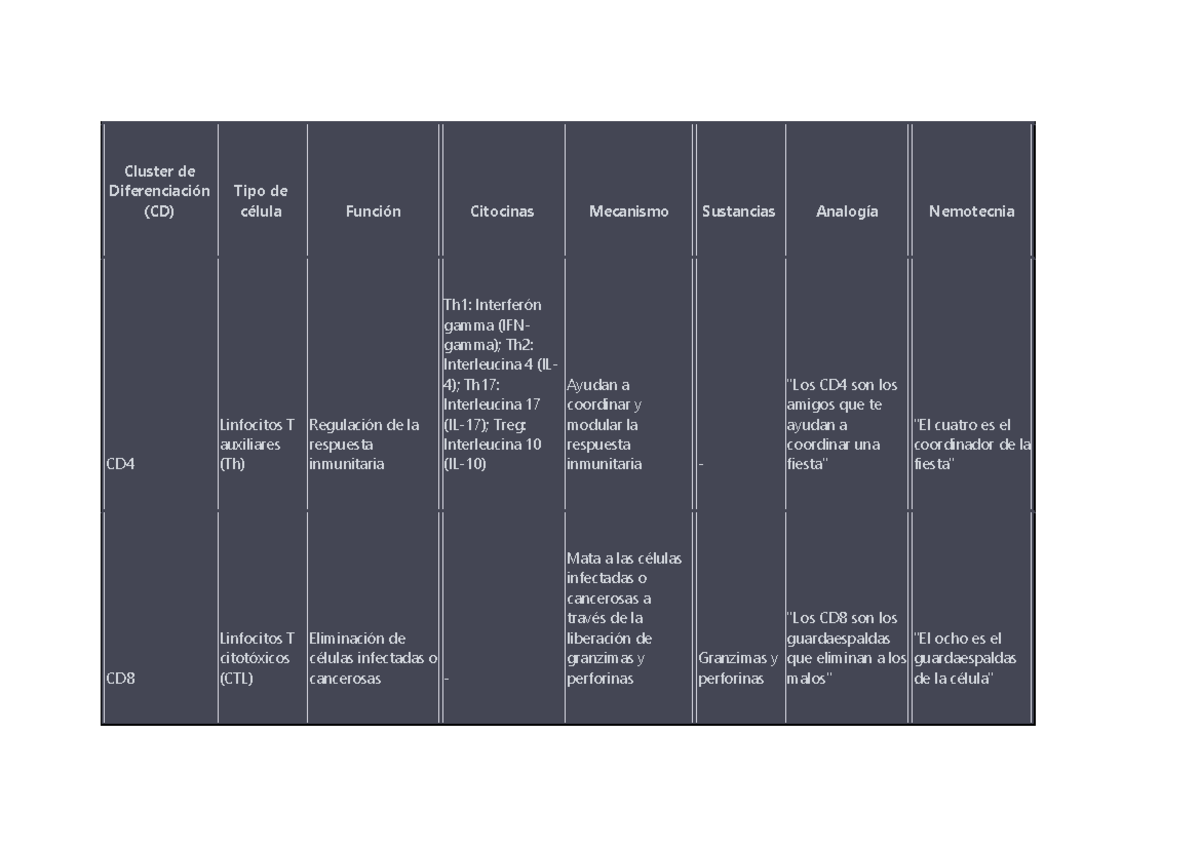 | Cluster de Diferenciación (CD) | Tipo de célula | Función | Citocinas | Mecanismo | Sustancias | Analogía | Nemotecnia |
|---|---|---|---|---|---|---|---|
| CD4 | Linfocitos T auxiliares (Th) | Regulación de la respuesta inmunitaria | Th1: Interferón gamma (IFN-gamma); Th2: Interleucina 4 (IL-4); Th17: Interleucina 17 (IL-17); Treg: Interleucina 10 (IL-10) | Ayudan a coordinar y modular la respuesta inmunitaria | - | "Los CD4 son los amigos que te ayudan a coordinar una fiesta" | "El cuatro es el coordinador de la fiesta" |
| CD8 | Linfocitos T citotóxicos (CTL) | Eliminación de células infectadas o cancerosas | - | Mata a las células infectadas o cancerosas a través de la liberación de granzimas y perforinas | Granzimas y perforinas | "Los CD8 son los guardaespaldas que eliminan a los malos" | "El ocho es el guardaespaldas de la célula" |